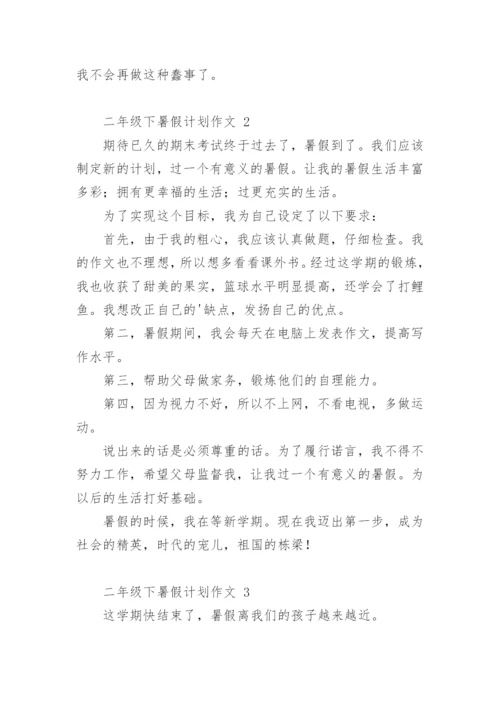 我不会再做这种蠢事了。

二年级下暑假计划作文 2

期待已久的期末考试终于过去了，暑假到了。我们应该制定新的计划，过一个有意义的暑假。让我的暑假生活丰富多彩；拥有更幸福的生活；过更充实的生活。

为了实现这个目标，我为自己设定了以下要求：

首先，由于我的粗心，我应该认真做题，仔细检查。我的作文也不理想，所以想多看看课外书。经过这学期的锻炼，我也收获了甜美的果实，篮球水平明显提高，还学会了打鲤鱼。我想改正自己的'缺点，发扬自己的优点。

第二，暑假期间，我会每天在电脑上发表作文，提高写作水平。

第三，帮助父母做家务，锻炼他们的自理能力。

第四，因为视力不好，所以不上网，不看电视，多做运动。

说出来的话是必须尊重的话。为了履行诺言，我不得不努力工作，希望父母监督我，让我过一个有意义的暑假。为以后的生活打好基础。

暑假的时候，我在等新学期。现在我迈出第一步，成为社会的精英，时代的宠儿，祖国的栋梁！

二年级下暑假计划作文 3

这学期快结束了，暑假离我们的孩子越来越近。